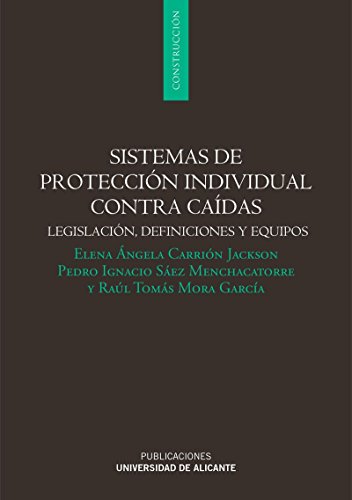 CONSTRUCCIÓN

SISTEMAS DE PROTECCIÓN INDIVIDUAL CONTRA CAÍDAS

LEGISLACIÓN, DEFINICIONES Y EQUIPOS

Elena Ángela Carrión Jackson
Pedro Ignacio Sáez Menchacatorre
y Raúl Tomás Mora García

PUBLICACIONES
UNIVERSIDAD DE ALICANTE